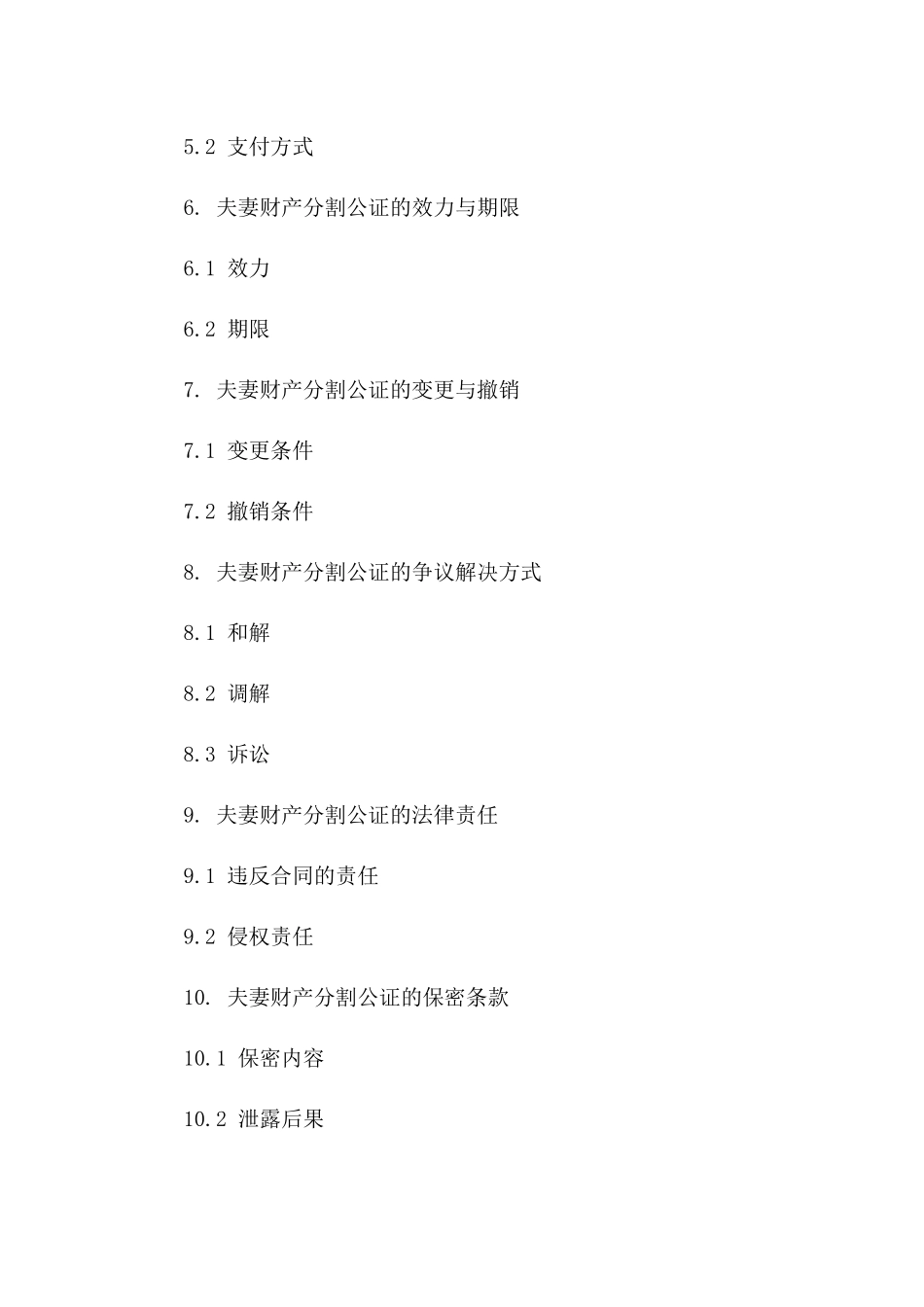 5.2 支付方式

6. 夫妻财产分割公证的效力与期限

6.1 效力

6.2 期限

7. 夫妻财产分割公证的变更与撤销

7.1 变更条件

7.2 撤销条件

8. 夫妻财产分割公证的争议解决方式

8.1 和解

8.2 调解

8.3 诉讼

9. 夫妻财产分割公证的法律责任

9.1 违反合同的责任

9.2 侵权责任

10. 夫妻财产分割公证的保密条款

10.1 保密内容

10.2 泄露后果